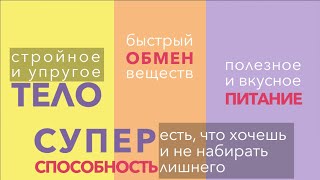 стройное и упругое
ТЕЛО

быстрый
ОБМЕН
веществ

полезное и вкусное
ПИТАНИЕ

СУПЕР
СПОСОБНОСТЬ

есть, что хочешь и не набирать лишнего